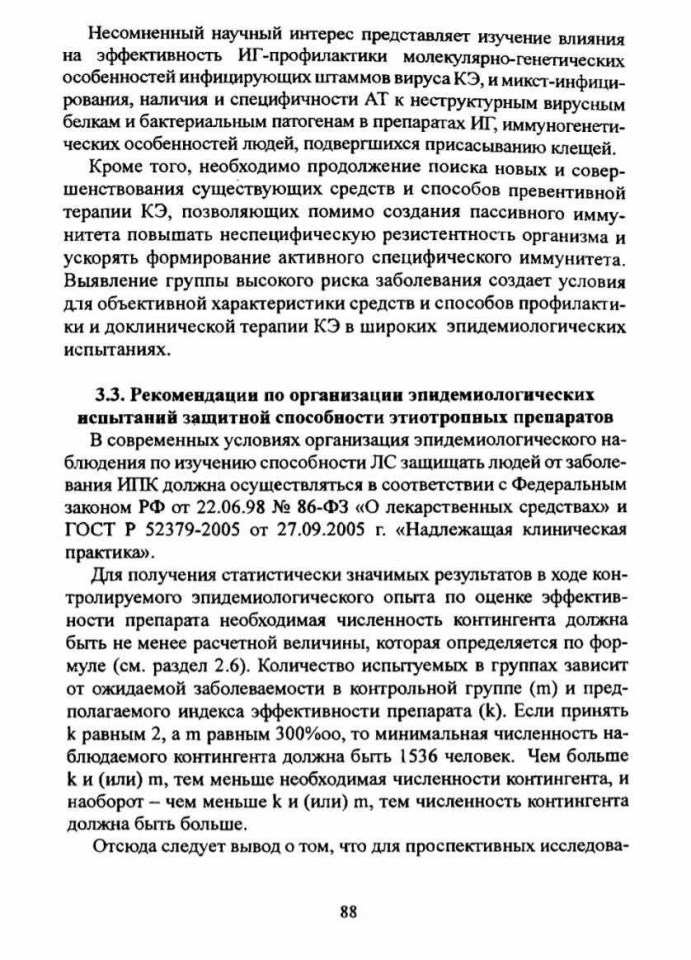 Несомненный научный интерес представляет изучение влияния на эффективность ИГ-профилактики молекулярно-генетических особенностей инфицирующих штаммов вируса КЭ, и микст-инфицирования, наличия и специфичности АТ к неструктурным вирусным белкам и бактериальным патогенам в препаратах ИГ, иммуногенетических особенностей людей, подвергшихся присасыванию клещей.

Кроме того, необходимо продолжение поиска новых и совершенствования существующих средств и способов превентивной терапии КЭ, позволяющих помимо создания пассивного иммунитета повышать неспецифическую резистентность организма и ускорять формирование активного специфического иммунитета. Выявление группы высокого риска заболевания создает условия для объективной характеристики средств и способов профилактики и доклинической терапии КЭ в широких эпидемиологических испытаниях.

3.3. Рекомендации по организации эпидемиологических испытаний защитной способности этиотропных препаратов

В современных условиях организация эпидемиологического наблюдения по изучению способности ЛС защищать людей от заболевания ИПК должна осуществляться в соответствии с Федеральным законом РФ от 22.06.98 № 86-ФЗ «О лекарственных средствах» и ГОСТ Р 52379-2005 от 27.09.2005 г. «Надлежащая клиническая практика».

Для получения статистически значимых результатов в ходе контролируемого эпидемиологического опыта по оценке эффективности препарата необходимая численность контингента должна быть не менее расчетной величины, которая определяется по формуле (см. раздел 2.6). Количество испытуемых в группах зависит от ожидаемой заболеваемости в контрольной группе (m) и предполагаемого индекса эффективности препарата (k). Если принять k равным 2, а m равным 300%оо, то минимальная численность наблюдаемого контингента должна быть 1536 человек. Чем больше k и (или) m, тем меньше необходимая численности контингента, и наоборот – чем меньше k и (или) m, тем численность контингента должна быть больше.

Отсюда следует вывод о том, что для проспективных исследова-

88